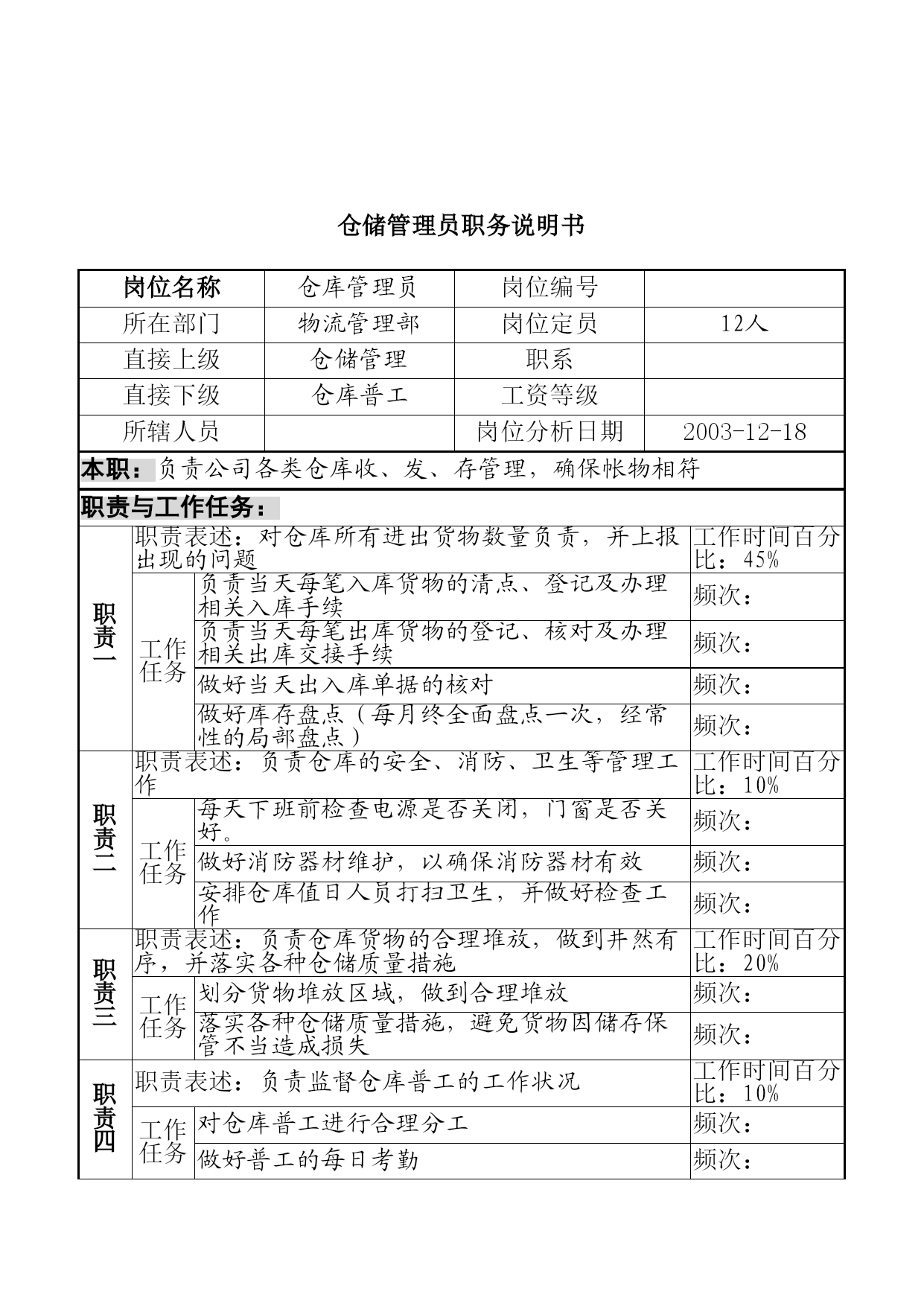 仓储管理员职务说明书

| 岗位名称 | 仓库管理员 | 岗位编号 | |
|---|---|---|---|
| 所在部门 | 物流管理部 | 岗位定员 | 12人 |
| 直接上级 | 仓储管理 | 职系 | |
| 直接下级 | 仓库普工 | 工资等级 | |
| 所辖人员 | | 岗位分析日期 | 2003-12-18 |

本职：负责公司各类仓库收、发、存管理，确保帐物相符

职责与工作任务：

| | | | |
|---|---|---|---|
| 职责一 | 职责表述：对仓库所有进出货物数量负责，并上报出现的问题 | | 工作时间百分比：45% |
| | 工作任务 | 负责当天每笔入库货物的清点、登记及办理相关入库手续 | 频次： |
| | | 负责当天每笔出库货物的登记、核对及办理相关出库交接手续 | 频次： |
| | | 做好当天出入库单据的核对 | 频次： |
| | | 做好库存盘点（每月终全面盘点一次，经常性的局部盘点） | 频次： |
| 职责二 | 职责表述：负责仓库的安全、消防、卫生等管理工作 | | 工作时间百分比：10% |
| | 工作任务 | 每天下班前检查电源是否关闭，门窗是否关好。 | 频次： |
| | | 做好消防器材维护，以确保消防器材有效 | 频次： |
| | | 安排仓库值日人员打扫卫生，并做好检查工作 | 频次： |
| 职责三 | 职责表述：负责仓库货物的合理堆放，做到井然有序，并落实各种仓储质量措施 | | 工作时间百分比：20% |
| | 工作任务 | 划分货物堆放区域，做到合理堆放 | 频次： |
| | | 落实各种仓储质量措施，避免货物因储存保管不当造成损失 | 频次： |
| 职责四 | 职责表述：负责监督仓库普工的工作状况 | | 工作时间百分比：10% |
| | 工作任务 | 对仓库普工进行合理分工 | 频次： |
| | | 做好普工的每日考勤 | 频次： |